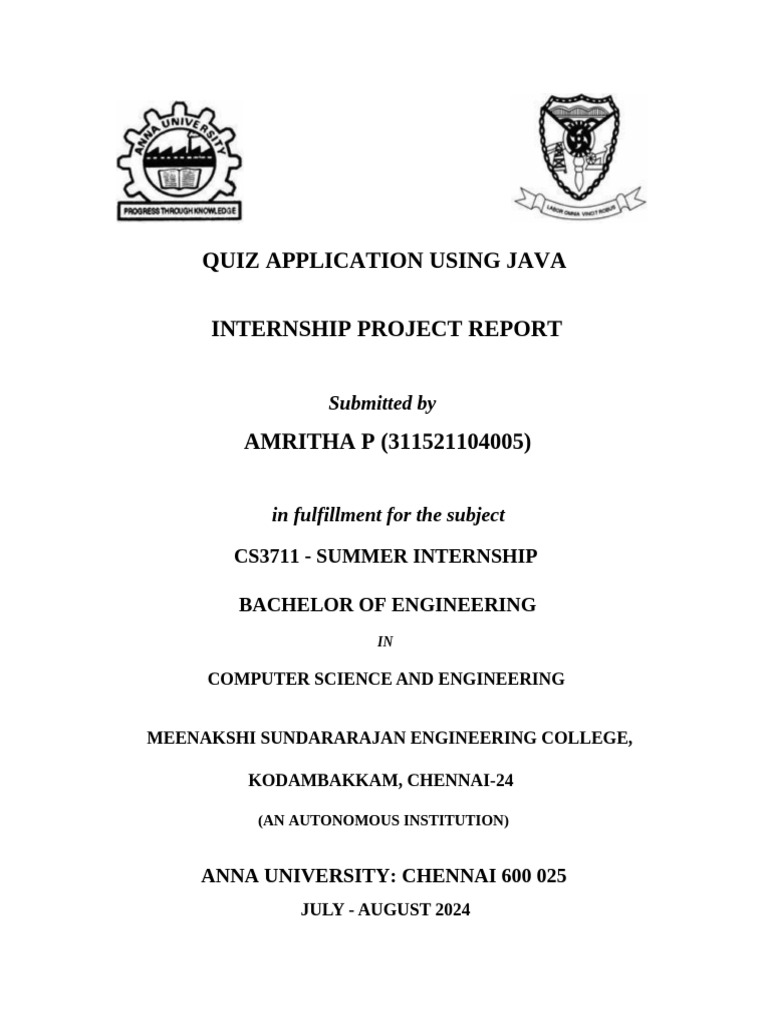 ANNA UNIVERSITY

PROGRESS THROUGH KNOWLEDGE

LABOR OMNIA VINCIT ROBUR

QUIZ APPLICATION USING JAVA

INTERNSHIP PROJECT REPORT

Submitted by

AMRITHA P (311521104005)

in fulfillment for the subject

CS3711 - SUMMER INTERNSHIP

BACHELOR OF ENGINEERING

IN

COMPUTER SCIENCE AND ENGINEERING

MEENAKSHI SUNDARARAJAN ENGINEERING COLLEGE,

KODAMBAKKAM, CHENNAI-24

(AN AUTONOMOUS INSTITUTION)

ANNA UNIVERSITY: CHENNAI 600 025

JULY - AUGUST 2024